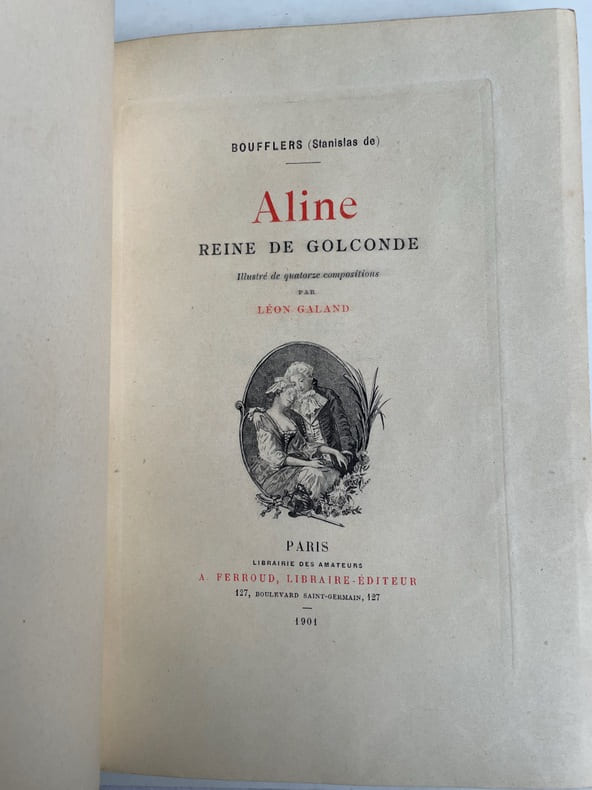 BOUFFLERS (Stanislas de)

Aline

REINE DE GOLCONDE

Illustré de quatorze compositions

PAR

LÉON GALAND

PARIS

LIBRAIRIE DES AMATEURS

A. FERROUD, LIBRAIRE-ÉDITEUR

127, BOULEVARD SAINT-GERMAIN, 127

1901